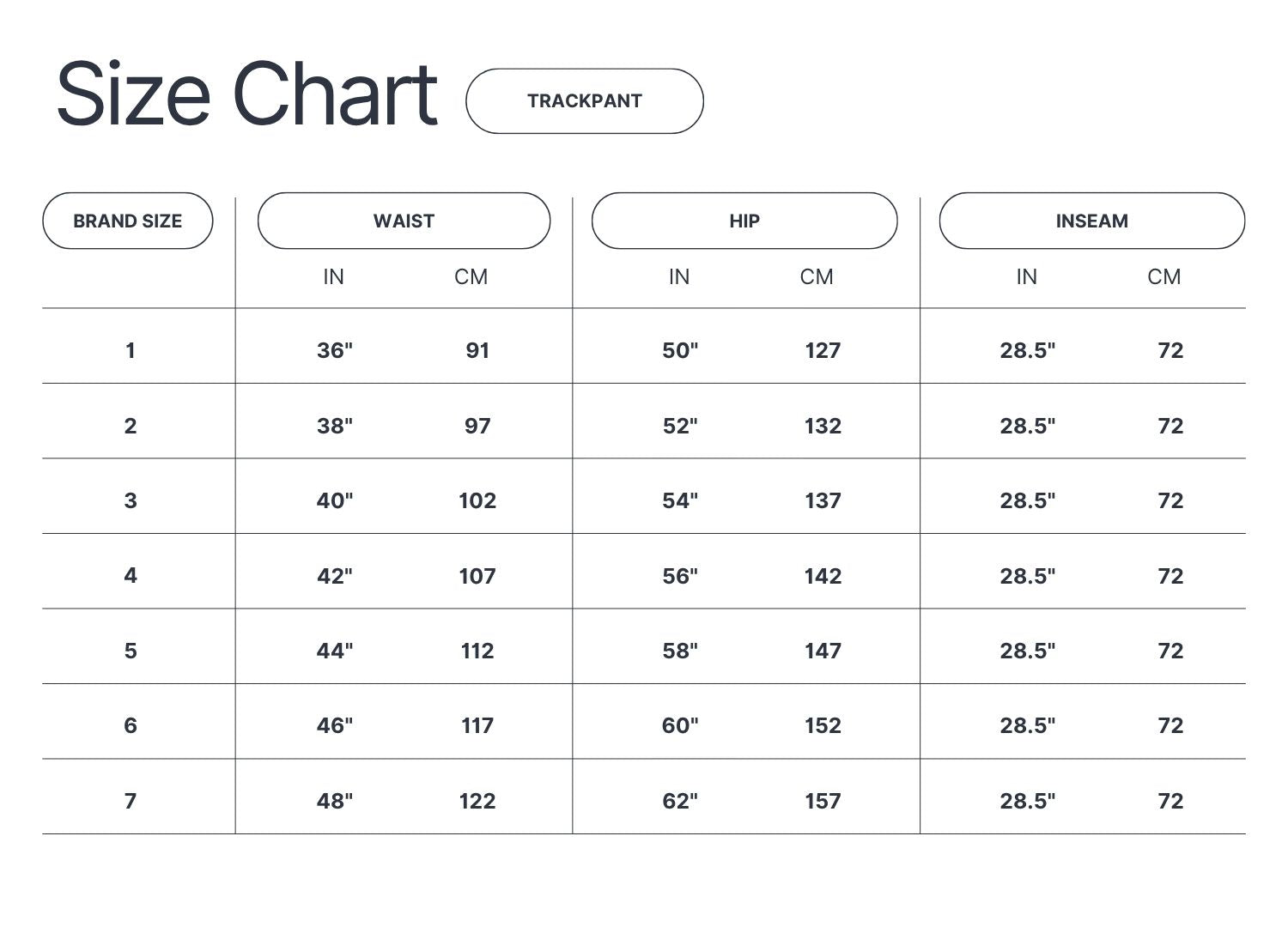 Size Chart TRACKPANT

| BRAND SIZE | WAIST IN | WAIST CM | HIP IN | HIP CM | INSEAM IN | INSEAM CM |
|---|---|---|---|---|---|---|
| 1 | 36" | 91 | 50" | 127 | 28.5" | 72 |
| 2 | 38" | 97 | 52" | 132 | 28.5" | 72 |
| 3 | 40" | 102 | 54" | 137 | 28.5" | 72 |
| 4 | 42" | 107 | 56" | 142 | 28.5" | 72 |
| 5 | 44" | 112 | 58" | 147 | 28.5" | 72 |
| 6 | 46" | 117 | 60" | 152 | 28.5" | 72 |
| 7 | 48" | 122 | 62" | 157 | 28.5" | 72 |